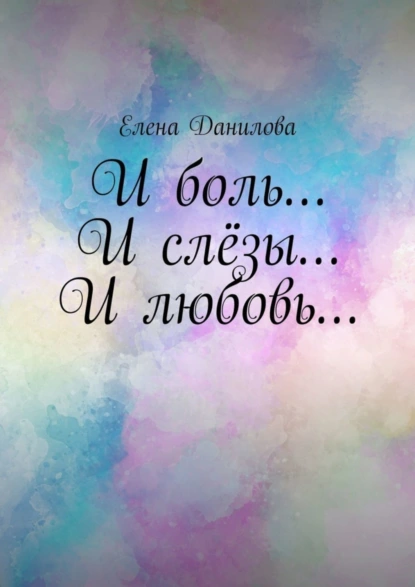 Елена Данилова

И боль…
И слёзы…
И любовь…